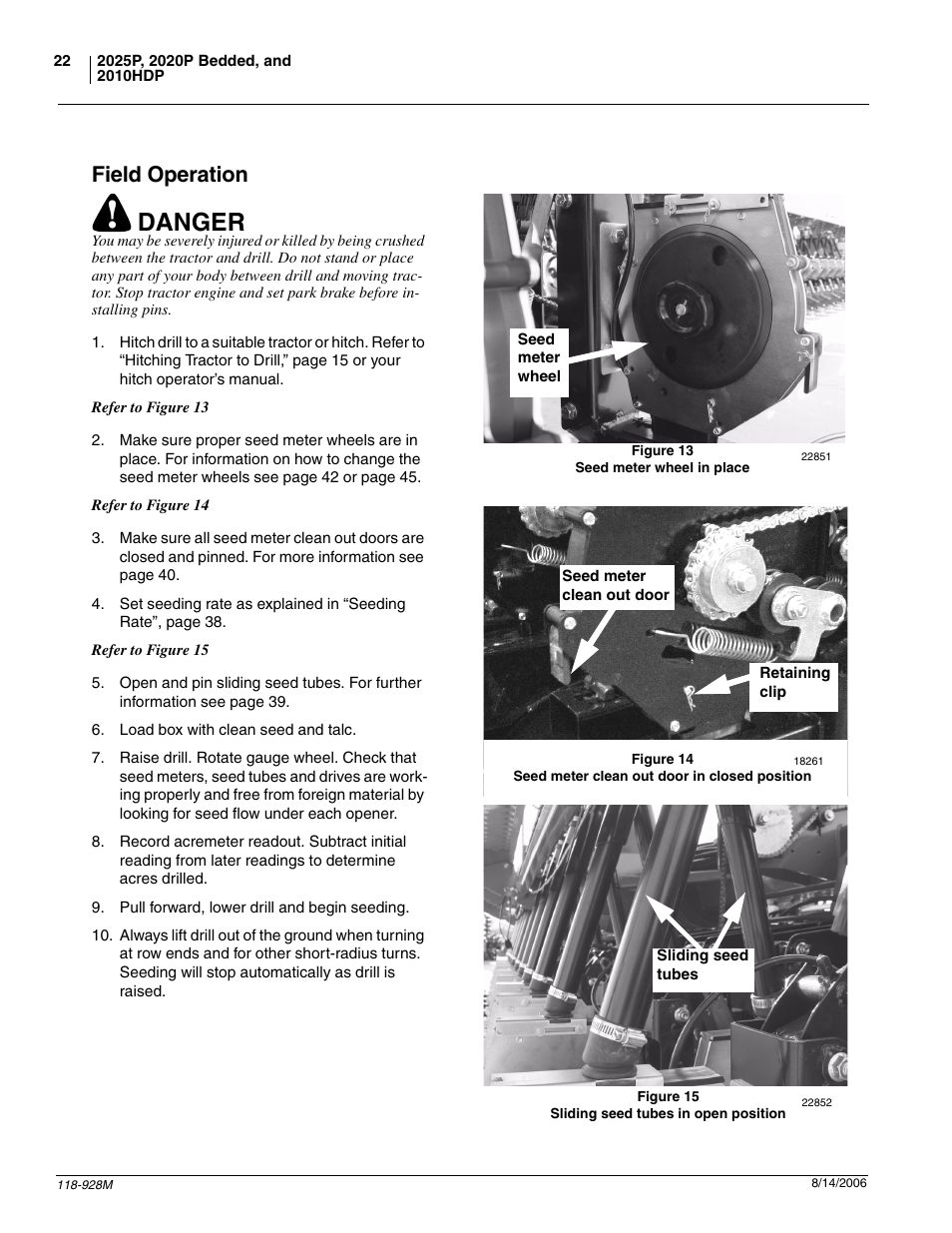 22 2025P, 2020P Bedded, and 2010HDP

Field Operation

DANGER

You may be severely injured or killed by being crushed between the tractor and drill. Do not stand or place any part of your body between drill and moving tractor. Stop tractor engine and set park brake before installing pins.

1. Hitch drill to a suitable tractor or hitch. Refer to “Hitching Tractor to Drill,” page 15 or your hitch operator’s manual.

Refer to Figure 13

2. Make sure proper seed meter wheels are in place. For information on how to change the seed meter wheels see page 42 or page 45.

Refer to Figure 14

3. Make sure all seed meter clean out doors are closed and pinned. For more information see page 40.

4. Set seeding rate as explained in “Seeding Rate”, page 38.

Refer to Figure 15

5. Open and pin sliding seed tubes. For further information see page 39.

6. Load box with clean seed and talc.

7. Raise drill. Rotate gauge wheel. Check that seed meters, seed tubes and drives are working properly and free from foreign material by looking for seed flow under each opener.

8. Record acremeter readout. Subtract initial reading from later readings to determine acres drilled.

9. Pull forward, lower drill and begin seeding.

10. Always lift drill out of the ground when turning at row ends and for other short-radius turns. Seeding will stop automatically as drill is raised.

Seed meter wheel

Figure 13
Seed meter wheel in place
22851

Seed meter clean out door

Retaining clip

Figure 14
Seed meter clean out door in closed position
18261

Sliding seed tubes

Figure 15
Sliding seed tubes in open position
22852

118-928M
8/14/2006